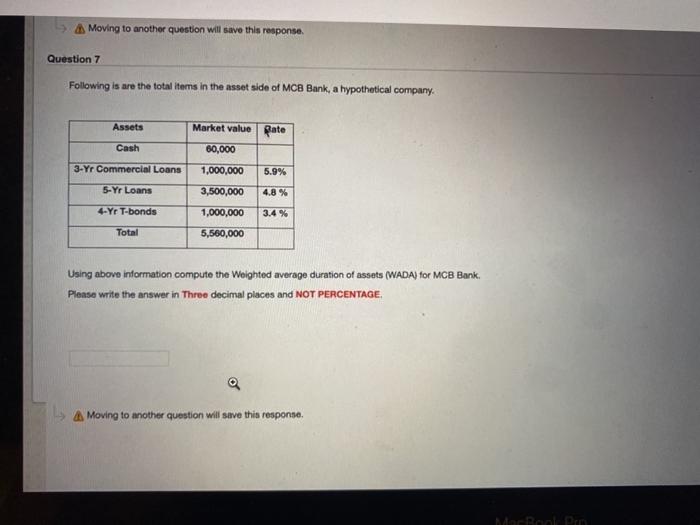 Moving to another question will save this response.

Question 7

Following is are the total items in the asset side of MCB Bank, a hypothetical company.

| Assets | Market value | Rate |
|---|---|---|
| Cash | 60,000 | |
| 3-Yr Commercial Loans | 1,000,000 | 5.9% |
| 5-Yr Loans | 3,500,000 | 4.8 % |
| 4-Yr T-bonds | 1,000,000 | 3.4 % |
| Total | 5,560,000 | |

Using above information compute the Weighted average duration of assets (WADA) for MCB Bank.

Please write the answer in Three decimal places and NOT PERCENTAGE.

Moving to another question will save this response.

MacBook Pro